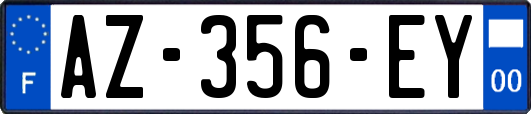 F

AZ-356-EY

00